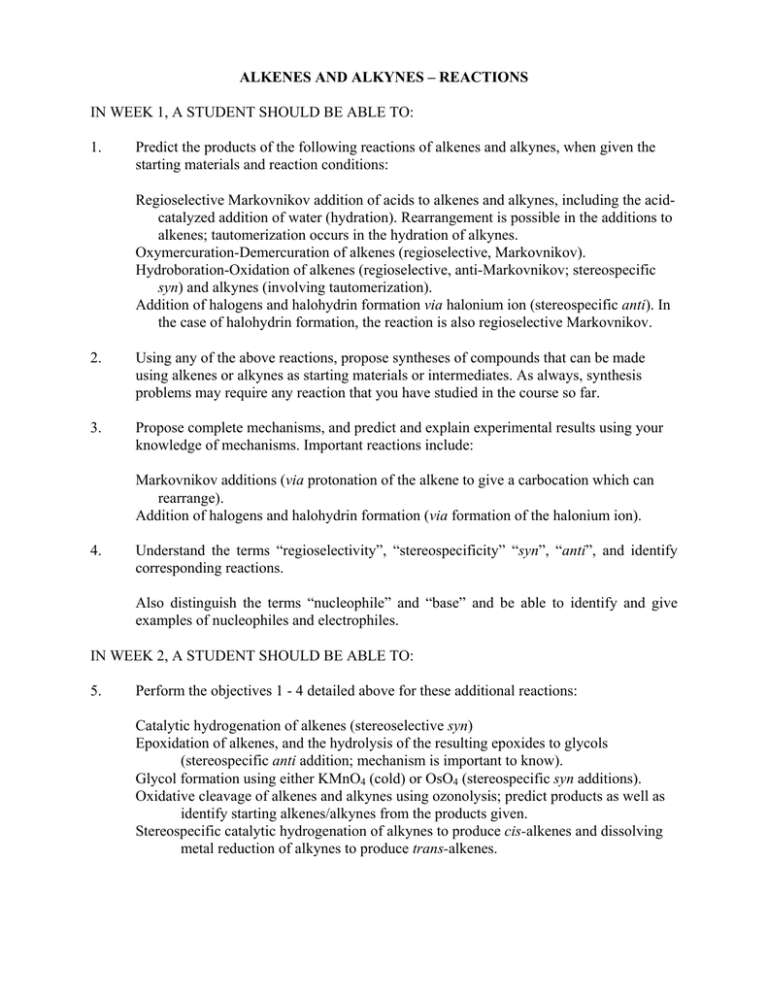 ALKENES AND ALKYNES – REACTIONS

IN WEEK 1, A STUDENT SHOULD BE ABLE TO:

1. Predict the products of the following reactions of alkenes and alkynes, when given the starting materials and reaction conditions:

Regioselective Markovnikov addition of acids to alkenes and alkynes, including the acid-catalyzed addition of water (hydration). Rearrangement is possible in the additions to alkenes; tautomerization occurs in the hydration of alkynes.
Oxymercuration-Demercuration of alkenes (regioselective, Markovnikov).
Hydroboration-Oxidation of alkenes (regioselective, anti-Markovnikov; stereospecific syn) and alkynes (involving tautomerization).
Addition of halogens and halohydrin formation via halonium ion (stereospecific anti). In the case of halohydrin formation, the reaction is also regioselective Markovnikov.

2. Using any of the above reactions, propose syntheses of compounds that can be made using alkenes or alkynes as starting materials or intermediates. As always, synthesis problems may require any reaction that you have studied in the course so far.

3. Propose complete mechanisms, and predict and explain experimental results using your knowledge of mechanisms. Important reactions include:

Markovnikov additions (via protonation of the alkene to give a carbocation which can rearrange).
Addition of halogens and halohydrin formation (via formation of the halonium ion).

4. Understand the terms “regioselectivity”, “stereospecificity” “syn”, “anti”, and identify corresponding reactions.

Also distinguish the terms “nucleophile” and “base” and be able to identify and give examples of nucleophiles and electrophiles.

IN WEEK 2, A STUDENT SHOULD BE ABLE TO:

5. Perform the objectives 1 - 4 detailed above for these additional reactions:

Catalytic hydrogenation of alkenes (stereoselective syn)
Epoxidation of alkenes, and the hydrolysis of the resulting epoxides to glycols (stereospecific anti addition; mechanism is important to know).
Glycol formation using either $KMnO_4$ (cold) or $OsO_4$ (stereospecific syn additions).
Oxidative cleavage of alkenes and alkynes using ozonolysis; predict products as well as identify starting alkenes/alkynes from the products given.
Stereospecific catalytic hydrogenation of alkynes to produce cis-alkenes and dissolving metal reduction of alkynes to produce trans-alkenes.